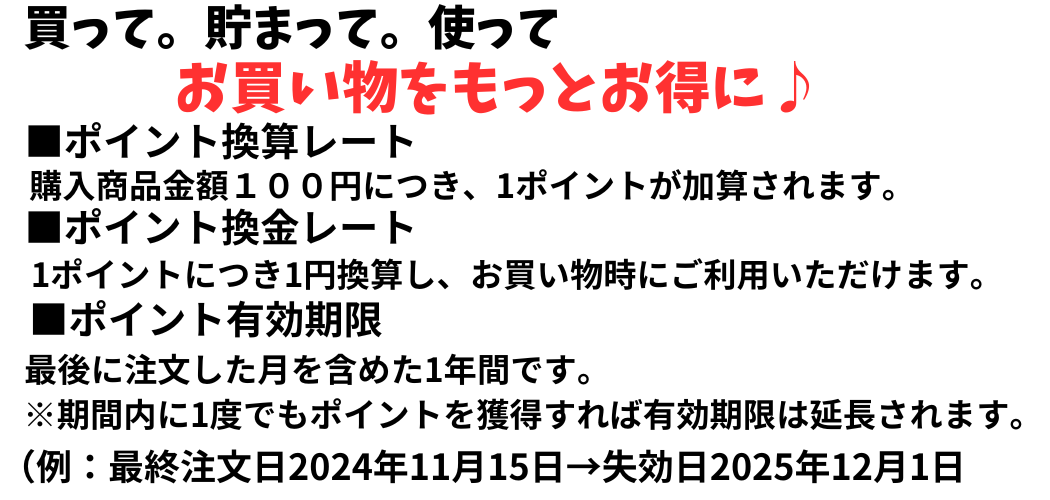 買って。貯まって。使って
お買い物をもっとお得に♪
■ポイント換算レート
購入商品金額１００円につき、1ポイントが加算されます。
■ポイント換金レート
1ポイントにつき1円換算し、お買い物時にご利用いただけます。
■ポイント有効期限
最後に注文した月を含めた1年間です。
※期間内に1度でもポイントを獲得すれば有効期限は延長されます。
（例：最終注文日2024年11月15日→失効日2025年12月1日